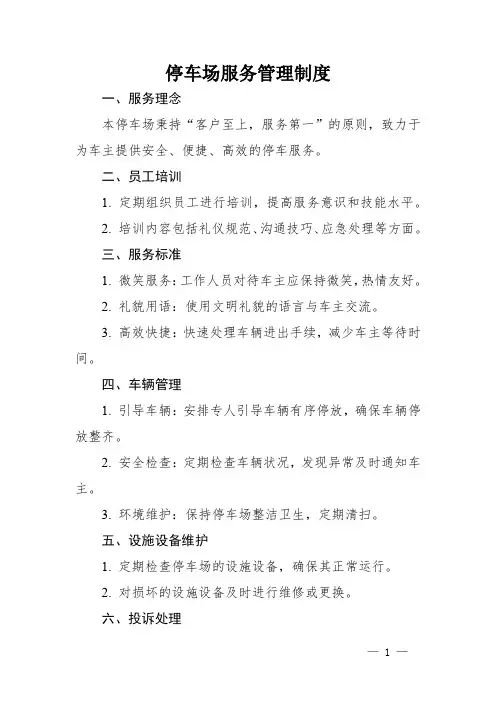 停车场服务管理制度

一、服务理念

本停车场秉持“客户至上，服务第一”的原则，致力于为车主提供安全、便捷、高效的停车服务。

二、员工培训

1. 定期组织员工进行培训，提高服务意识和技能水平。

2. 培训内容包括礼仪规范、沟通技巧、应急处理等方面。

三、服务标准

1. 微笑服务：工作人员对待车主应保持微笑，热情友好。

2. 礼貌用语：使用文明礼貌的语言与车主交流。

3. 高效快捷：快速处理车辆进出手续，减少车主等待时间。

四、车辆管理

1. 引导车辆：安排专人引导车辆有序停放，确保车辆停放整齐。

2. 安全检查：定期检查车辆状况，发现异常及时通知车主。

3. 环境维护：保持停车场整洁卫生，定期清扫。

五、设施设备维护

1. 定期检查停车场的设施设备，确保其正常运行。

2. 对损坏的设施设备及时进行维修或更换。

六、投诉处理

— 1 —